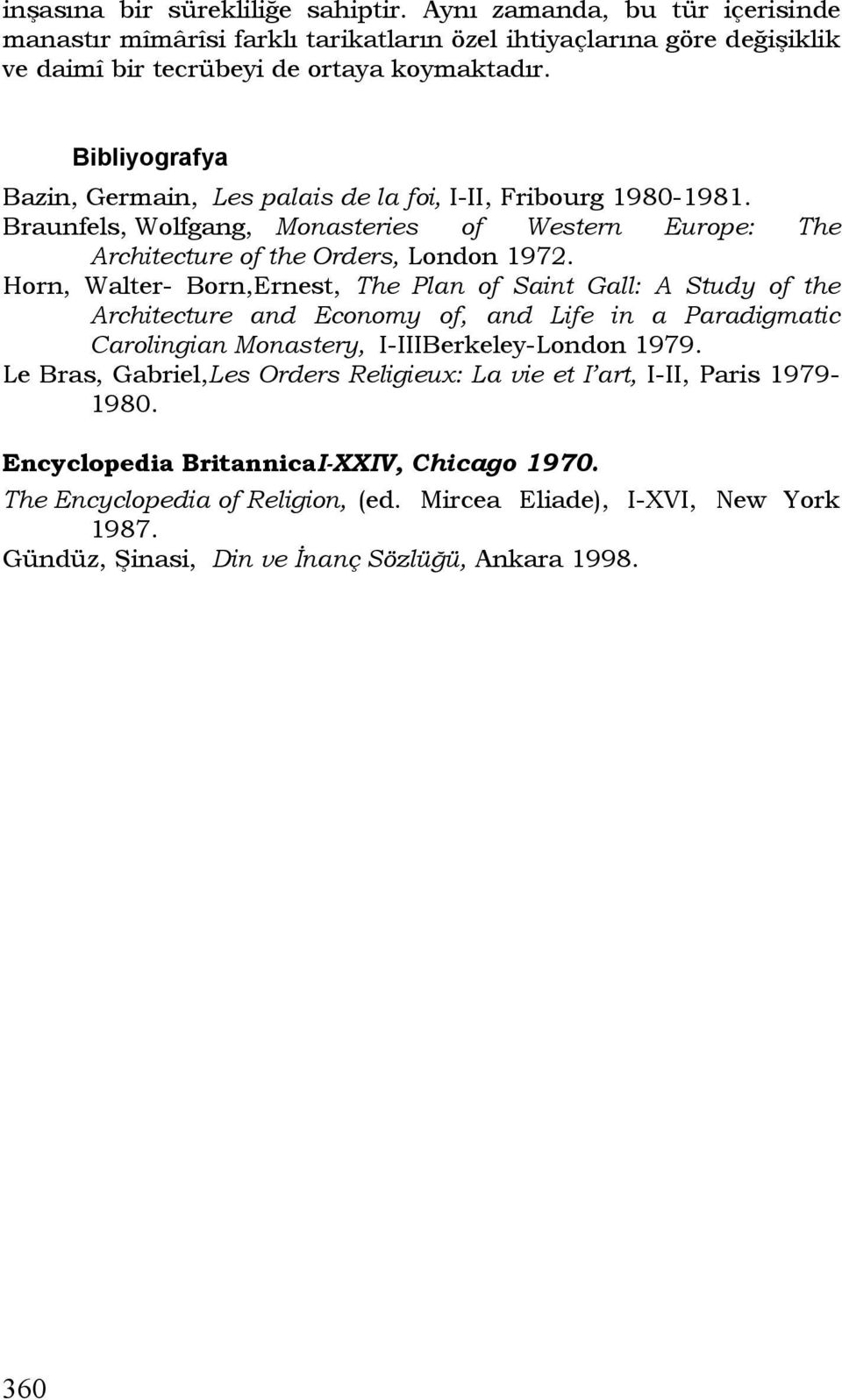 inşasına bir sürekliliğe sahiptir. Aynı zamanda, bu tür içerisinde manastır mîmârîsi farklı tarikatların özel ihtiyaçlarına göre değişiklik ve daimî bir tecrübeyi de ortaya koymaktadır.

Bibliyografya

Bazin, Germain, Les palais de la foi, I-II, Fribourg 1980-1981.

Braunfels, Wolfgang, Monasteries of Western Europe: The Architecture of the Orders, London 1972.

Horn, Walter- Born,Ernest, The Plan of Saint Gall: A Study of the Architecture and Economy of, and Life in a Paradigmatic Carolingian Monastery, I-IIIBerkeley-London 1979.

Le Bras, Gabriel,Les Orders Religieux: La vie et I'art, I-II, Paris 1979-1980.

Encyclopedia BritannicaI-XXIV, Chicago 1970.

The Encyclopedia of Religion, (ed. Mircea Eliade), I-XVI, New York 1987.

Gündüz, Şinasi, Din ve İnanç Sözlüğü, Ankara 1998.

360